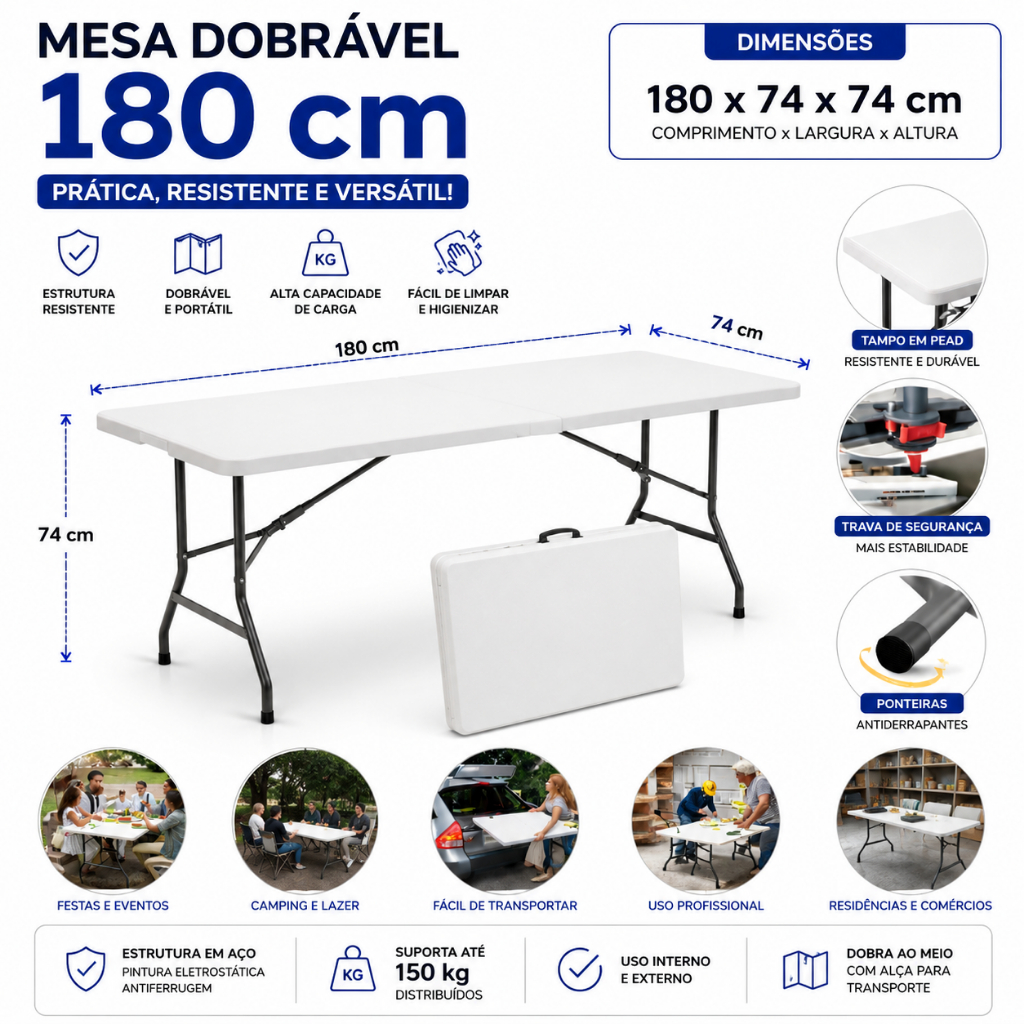 MESA DOBRÁVEL
180 cm
PRÁTICA, RESISTENTE E VERSÁTIL!

DIMENSÕES
180 x 74 x 74 cm
COMPRIMENTO x LARGURA x ALTURA

ESTRUTURA RESISTENTE

DOBRÁVEL E PORTÁTIL

KG
ALTA CAPACIDADE DE CARGA

FÁCIL DE LIMPAR E HIGIENIZAR

180 cm

74 cm

74 cm

TAMPO EM PEAD
RESISTENTE E DURÁVEL

TRAVA DE SEGURANÇA
MAIS ESTABILIDADE

PONTEIRAS
ANTIDERRAPANTES

FESTAS E EVENTOS

CAMPING E LAZER

FÁCIL DE TRANSPORTAR

USO PROFISSIONAL

RESIDÊNCIAS E COMÉRCIOS

ESTRUTURA EM AÇO
PINTURA ELETROSTÁTICA ANTIFERRUGEM

KG
SUPORTA ATÉ
150 kg
DISTRIBUÍDOS

USO INTERNO E EXTERNO

DOBRA AO MEIO
COM ALÇA PARA TRANSPORTE